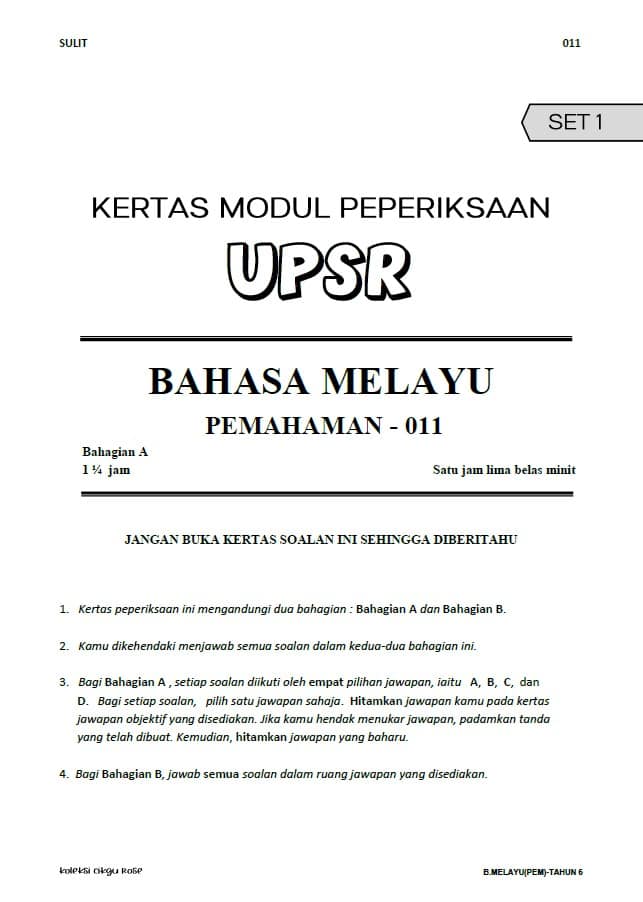 SULIT

011

SET 1

KERTAS MODUL PEPERIKSAAN

UPSR

BAHASA MELAYU

PEMAHAMAN - 011

Bahagian A
1 ¼ jam

Satu jam lima belas minit

JANGAN BUKA KERTAS SOALAN INI SEHINGGA DIBERITAHU

1. Kertas peperiksaan ini mengandungi dua bahagian : Bahagian A dan Bahagian B.

2. Kamu dikehendaki menjawab semua soalan dalam kedua-dua bahagian ini.

3. Bagi Bahagian A , setiap soalan diikuti oleh empat pilihan jawapan, iaitu A, B, C, dan D. Bagi setiap soalan, pilih satu jawapan sahaja. Hitamkan jawapan kamu pada kertas jawapan objektif yang disediakan. Jika kamu hendak menukar jawapan, padamkan tanda yang telah dibuat. Kemudian, hitamkan jawapan yang baharu.

4. Bagi Bahagian B, jawab semua soalan dalam ruang jawapan yang disediakan.

koleksi cikgu Rose

B.MELAYU(PEM)-TAHUN 6